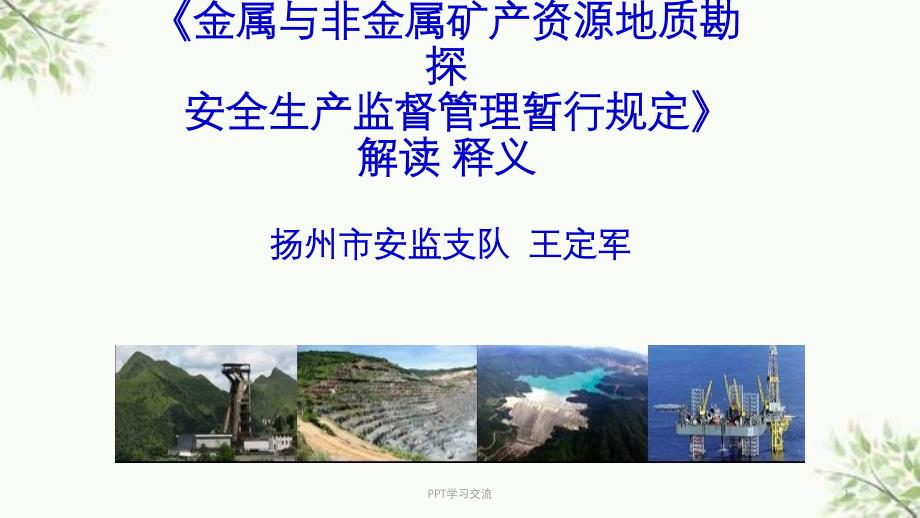 《金属与非金属矿产资源地质勘探
安全生产监督管理暂行规定》
解读 释义

扬州市安监支队 王定军

PPT学习交流

1